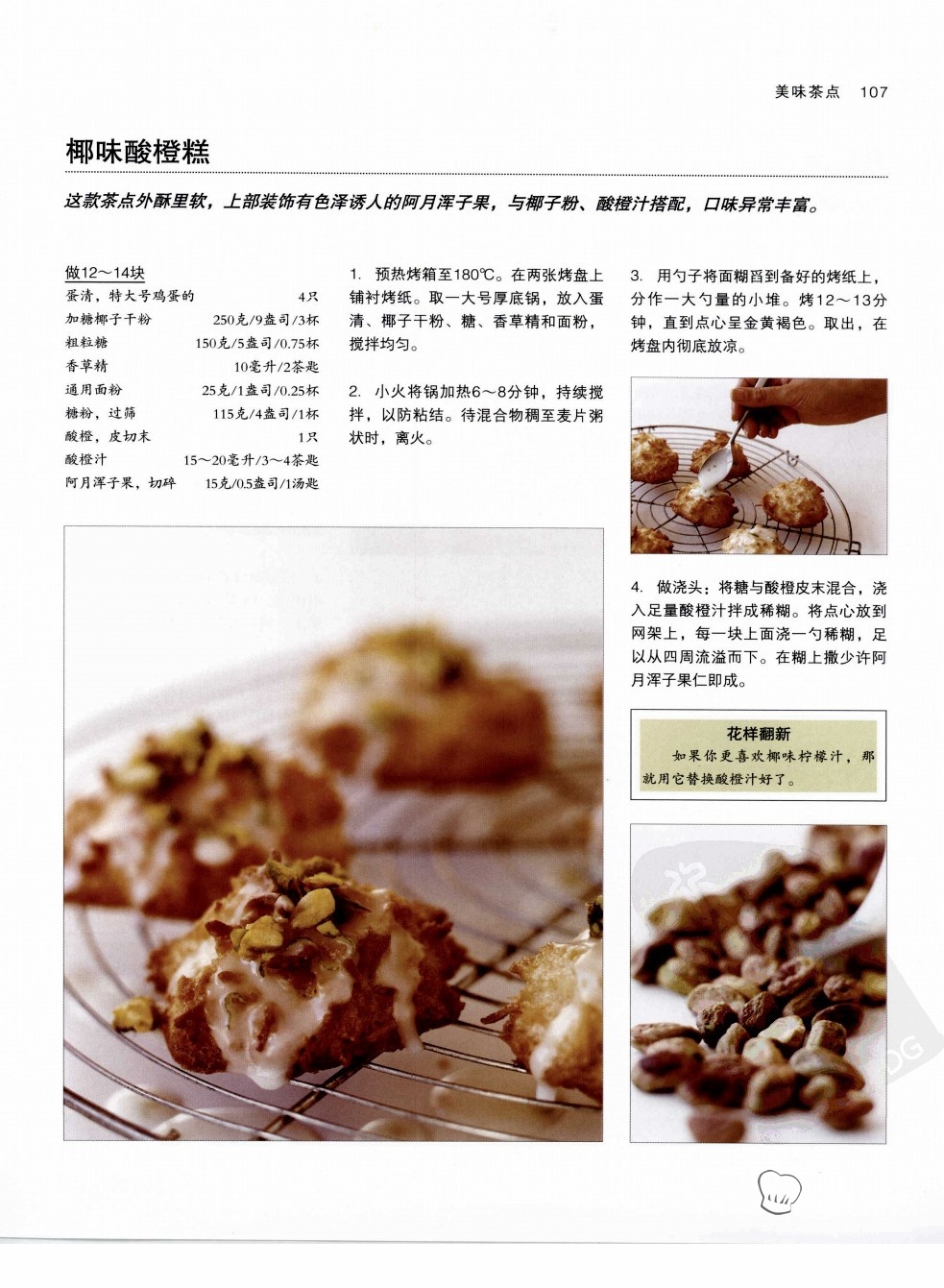 美味茶点 107

椰味酸橙糕

这款茶点外酥里软，上部装饰有色泽诱人的阿月浑子果，与椰子粉、酸橙汁搭配，口味异常丰富。

做12～14块

| | |
|---|---|
| 蛋清，特大号鸡蛋的 | 4只 |
| 加糖椰子干粉 | 250克/9盎司/3杯 |
| 粗粒糖 | 150克/5盎司/0.75杯 |
| 香草精 | 10毫升/2茶匙 |
| 通用面粉 | 25克/1盎司/0.25杯 |
| 糖粉，过筛 | 115克/4盎司/1杯 |
| 酸橙，皮切末 | 1只 |
| 酸橙汁 | 15～20毫升/3～4茶匙 |
| 阿月浑子果，切碎 | 15克/0.5盎司/1汤匙 |

1. 预热烤箱至180℃。在两张烤盘上铺衬烤纸。取一大号厚底锅，放入蛋清、椰子干粉、糖、香草精和面粉，搅拌均匀。

2. 小火将锅加热6～8分钟，持续搅拌，以防粘结。待混合物稠至麦片粥状时，离火。

3. 用勺子将面糊舀到备好的烤纸上，分作一大勺量的小堆。烤12～13分钟，直到点心呈金黄褐色。取出，在烤盘内彻底放凉。

4. 做浇头：将糖与酸橙皮末混合，浇入足量酸橙汁拌成稀糊。将点心放到网架上，每一块上面浇一勺稀糊，足以从四周流溢而下。在糊上撒少许阿月浑子果仁即成。

花样翻新
如果你更喜欢椰味柠檬汁，那就用它替换酸橙汁好了。